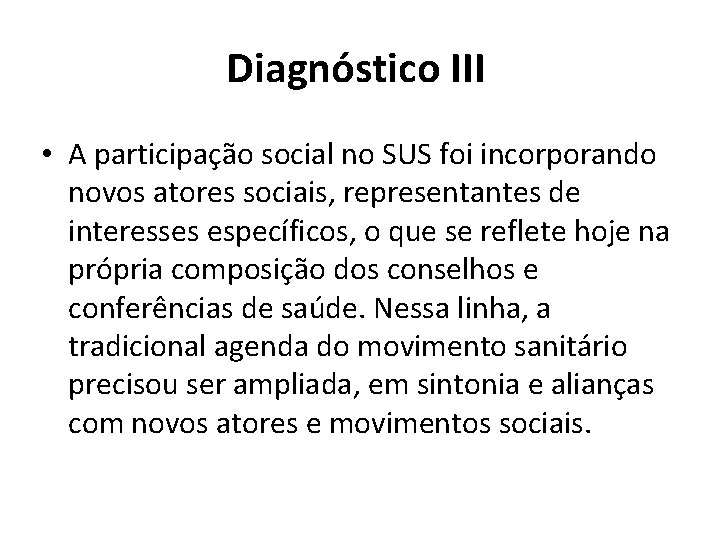 Diagnóstico III

• A participação social no SUS foi incorporando novos atores sociais, representantes de interesses específicos, o que se reflete hoje na própria composição dos conselhos e conferências de saúde. Nessa linha, a tradicional agenda do movimento sanitário precisou ser ampliada, em sintonia e alianças com novos atores e movimentos sociais.